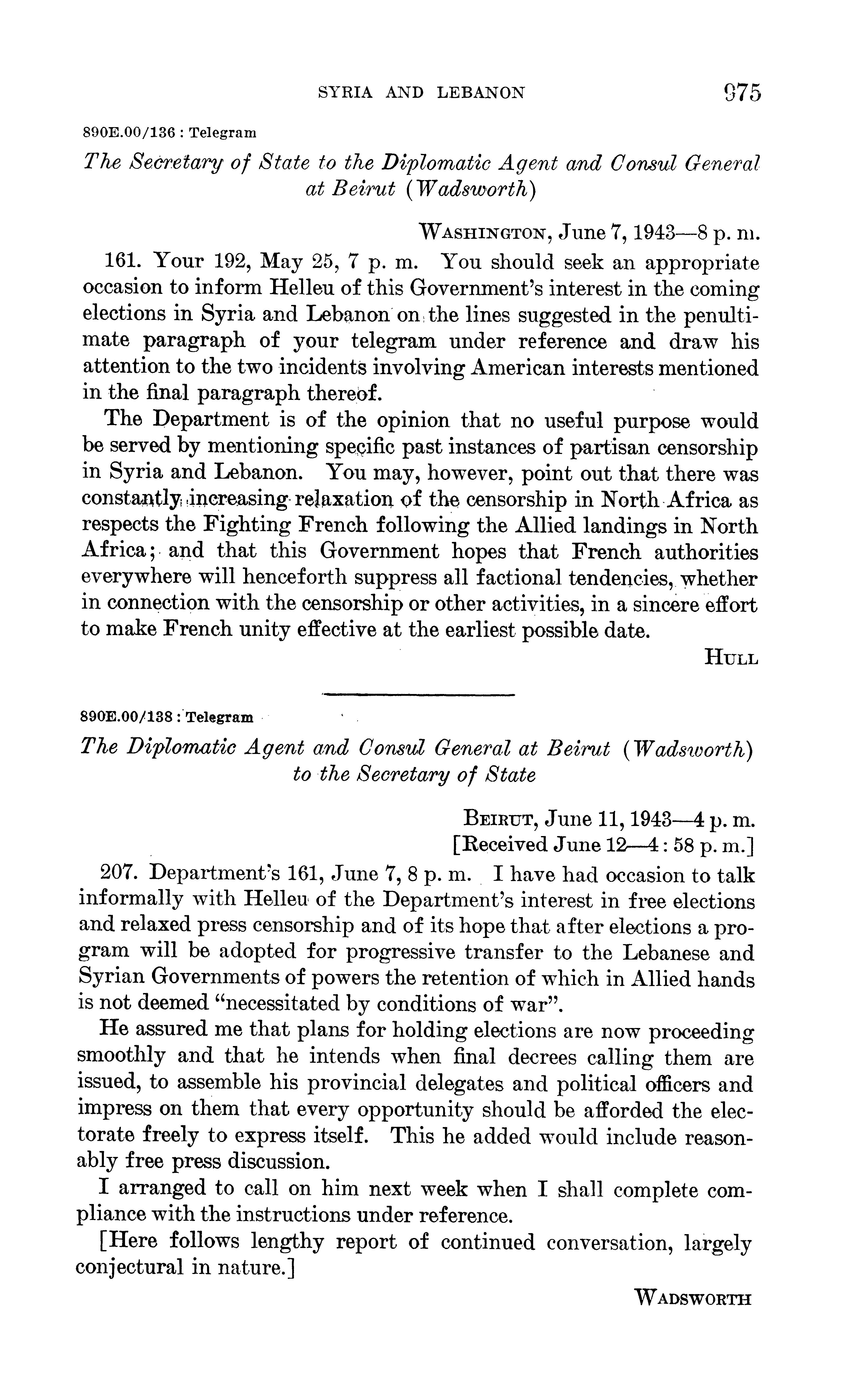 SYRIA AND LEBANON 975

890E.00/136 : Telegram

The Secretary of State to the Diplomatic Agent and Consul General at Beirut (Wadsworth)

WASHINGTON, June 7, 1943—8 p. m.

161. Your 192, May 25, 7 p. m. You should seek an appropriate occasion to inform Helleu of this Government's interest in the coming elections in Syria and Lebanon on the lines suggested in the penultimate paragraph of your telegram under reference and draw his attention to the two incidents involving American interests mentioned in the final paragraph thereof.

The Department is of the opinion that no useful purpose would be served by mentioning specific past instances of partisan censorship in Syria and Lebanon. You may, however, point out that there was constantly increasing relaxation of the censorship in North Africa as respects the Fighting French following the Allied landings in North Africa; and that this Government hopes that French authorities everywhere will henceforth suppress all factional tendencies, whether in connection with the censorship or other activities, in a sincere effort to make French unity effective at the earliest possible date.

HULL

890E.00/138 : Telegram

The Diplomatic Agent and Consul General at Beirut (Wadsworth) to the Secretary of State

BEIRUT, June 11, 1943—4 p. m.
[Received June 12—4 : 58 p. m.]

207. Department's 161, June 7, 8 p. m. I have had occasion to talk informally with Helleu of the Department's interest in free elections and relaxed press censorship and of its hope that after elections a program will be adopted for progressive transfer to the Lebanese and Syrian Governments of powers the retention of which in Allied hands is not deemed "necessitated by conditions of war".

He assured me that plans for holding elections are now proceeding smoothly and that he intends when final decrees calling them are issued, to assemble his provincial delegates and political officers and impress on them that every opportunity should be afforded the electorate freely to express itself. This he added would include reasonably free press discussion.

I arranged to call on him next week when I shall complete compliance with the instructions under reference.

[Here follows lengthy report of continued conversation, largely conjectural in nature.]

WADSWORTH